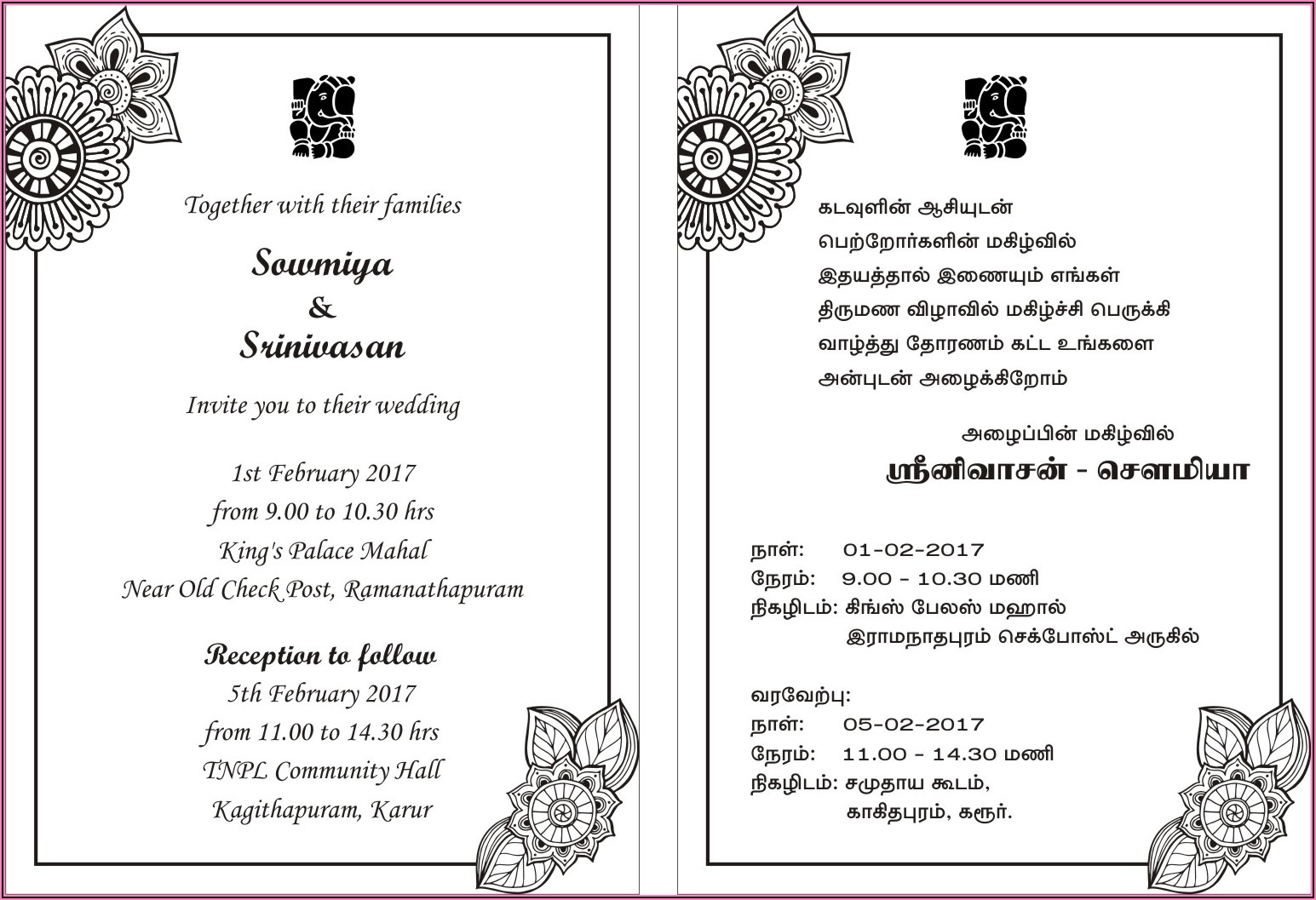 Together with their families

Sowmiya
&
Srinivasan

Invite you to their wedding

1st February 2017
from 9.00 to 10.30 hrs
King's Palace Mahal
Near Old Check Post, Ramanathapuram

Reception to follow
5th February 2017
from 11.00 to 14.30 hrs
TNPL Community Hall
Kagithapuram, Karur

கடவுளின் ஆசியுடன்
பெற்றோர்களின் மகிழ்வில்
இதயத்தால் இணையும் எங்கள்
திருமண விழாவில் மகிழ்ச்சி பெருக்கி
வாழ்த்து தோரணம் கட்ட உங்களை
அன்புடன் அழைக்கிறோம்

அழைப்பின் மகிழ்வில்
ஸ்ரீனிவாசன் - சௌமியா

நாள்: 01-02-2017
நேரம்: 9.00 - 10.30 மணி
நிகழிடம்: கிங்ஸ் பேலஸ் மஹால்
இராமநாதபுரம் செக்போஸ்ட் அருகில்

வரவேற்பு:
நாள்: 05-02-2017
நேரம்: 11.00 - 14.30 மணி
நிகழிடம்: சமுதாய கூடம்,
காகிதபுரம், கரூர்.